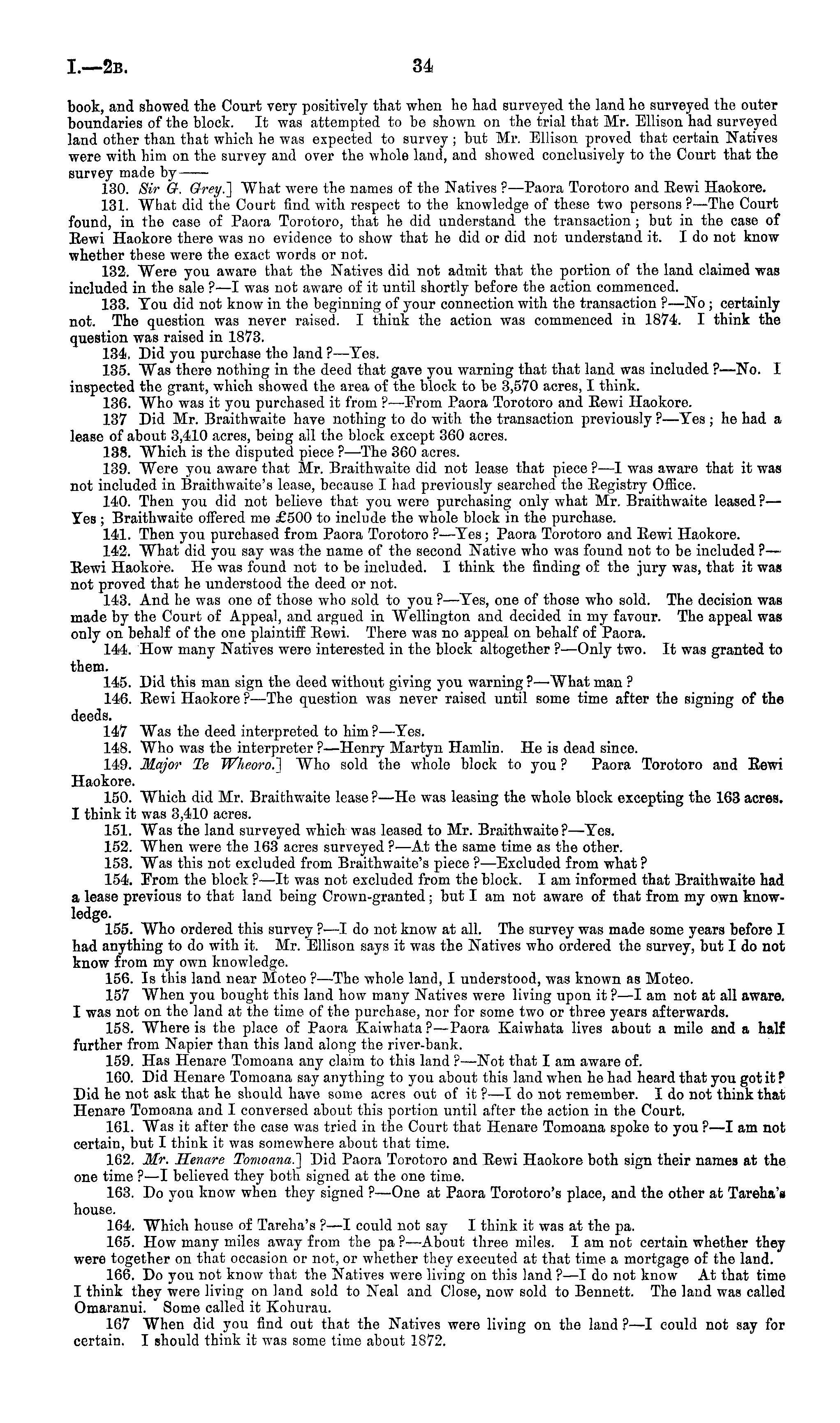 I.—2B. 34

book, and showed the Court very positively that when he had surveyed the land he surveyed the outer boundaries of the block. It was attempted to be shown on the trial that Mr. Ellison had surveyed land other than that which he was expected to survey; but Mr. Ellison proved that certain Natives were with him on the survey and over the whole land, and showed conclusively to the Court that the survey made by——

130. Sir G. Grey.] What were the names of the Natives?—Paora Torotoro and Rewi Haokore.

131. What did the Court find with respect to the knowledge of these two persons?—The Court found, in the case of Paora Torotoro, that he did understand the transaction; but in the case of Rewi Haokore there was no evidence to show that he did or did not understand it. I do not know whether these were the exact words or not.

132. Were you aware that the Natives did not admit that the portion of the land claimed was included in the sale?—I was not aware of it until shortly before the action commenced.

133. You did not know in the beginning of your connection with the transaction?—No; certainly not. The question was never raised. I think the action was commenced in 1874. I think the question was raised in 1873.

134. Did you purchase the land?—Yes.

135. Was there nothing in the deed that gave you warning that that land was included?—No. I inspected the grant, which showed the area of the block to be 3,570 acres, I think.

136. Who was it you purchased it from?—From Paora Torotoro and Rewi Haokore.

137 Did Mr. Braithwaite have nothing to do with the transaction previously?—Yes; he had a lease of about 3,410 acres, being all the block except 360 acres.

138. Which is the disputed piece?—The 360 acres.

139. Were you aware that Mr. Braithwaite did not lease that piece?—I was aware that it was not included in Braithwaite's lease, because I had previously searched the Registry Office.

140. Then you did not believe that you were purchasing only what Mr. Braithwaite leased?—Yes; Braithwaite offered me £500 to include the whole block in the purchase.

141. Then you purchased from Paora Torotoro?—Yes; Paora Torotoro and Rewi Haokore.

142. What did you say was the name of the second Native who was found not to be included?—Rewi Haokore. He was found not to be included. I think the finding of the jury was, that it was not proved that he understood the deed or not.

143. And he was one of those who sold to you?—Yes, one of those who sold. The decision was made by the Court of Appeal, and argued in Wellington and decided in my favour. The appeal was only on behalf of the one plaintiff Rewi. There was no appeal on behalf of Paora.

144. How many Natives were interested in the block altogether?—Only two. It was granted to them.

145. Did this man sign the deed without giving you warning?—What man?

146. Rewi Haokore?—The question was never raised until some time after the signing of the deeds.

147 Was the deed interpreted to him?—Yes.

148. Who was the interpreter?—Henry Martyn Hamlin. He is dead since.

149. Major Te Wheoro.] Who sold the whole block to you? Paora Torotoro and Rewi Haokore.

150. Which did Mr. Braithwaite lease?—He was leasing the whole block excepting the 163 acres. I think it was 3,410 acres.

151. Was the land surveyed which was leased to Mr. Braithwaite?—Yes.

152. When were the 163 acres surveyed?—At the same time as the other.

153. Was this not excluded from Braithwaite's piece?—Excluded from what?

154. From the block?—It was not excluded from the block. I am informed that Braithwaite had a lease previous to that land being Crown-granted; but I am not aware of that from my own knowledge.

155. Who ordered this survey?—I do not know at all. The survey was made some years before I had anything to do with it. Mr. Ellison says it was the Natives who ordered the survey, but I do not know from my own knowledge.

156. Is this land near Moteo?—The whole land, I understood, was known as Moteo.

157 When you bought this land how many Natives were living upon it?—I am not at all aware. I was not on the land at the time of the purchase, nor for some two or three years afterwards.

158. Where is the place of Paora Kaiwhata?—Paora Kaiwhata lives about a mile and a half further from Napier than this land along the river-bank.

159. Has Henare Tomoana any claim to this land?—Not that I am aware of.

160. Did Henare Tomoana say anything to you about this land when he had heard that you got it? Did he not ask that he should have some acres out of it?—I do not remember. I do not think that Henare Tomoana and I conversed about this portion until after the action in the Court.

161. Was it after the case was tried in the Court that Henare Tomoana spoke to you?—I am not certain, but I think it was somewhere about that time.

162. Mr. Henare Tomoana.] Did Paora Torotoro and Rewi Haokore both sign their names at the one time?—I believed they both signed at the one time.

163. Do you know when they signed?—One at Paora Torotoro's place, and the other at Tareha's house.

164. Which house of Tareha's?—I could not say I think it was at the pa.

165. How many miles away from the pa?—About three miles. I am not certain whether they were together on that occasion or not, or whether they executed at that time a mortgage of the land.

166. Do you not know that the Natives were living on this land?—I do not know At that time I think they were living on land sold to Neal and Close, now sold to Bennett. The land was called Omaranui. Some called it Kohurau.

167 When did you find out that the Natives were living on the land?—I could not say for certain. I should think it was some time about 1872.